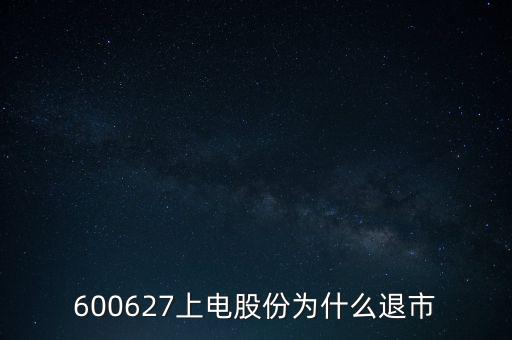 600627上电股份为什么退市